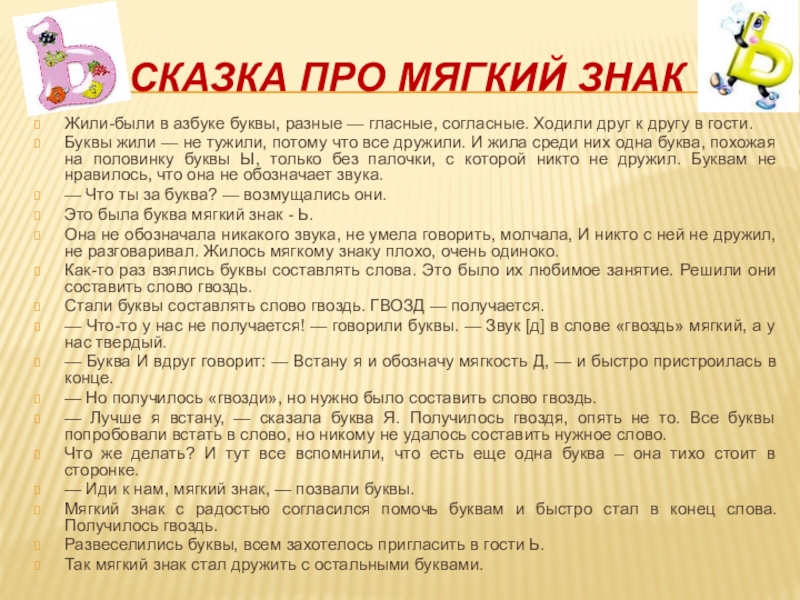 СКАЗКА ПРО МЯГКИЙ ЗНАК

Жили-были в азбуке буквы, разные — гласные, согласные. Ходили друг к другу в гости.

Буквы жили — не тужили, потому что все дружили. И жила среди них одна буква, похожая на половинку буквы Ы, только без палочки, с которой никто не дружил. Буквам не нравилось, что она не обозначает звука.

— Что ты за буква? — возмущались они.

Это была буква мягкий знак - Ь.

Она не обозначала никакого звука, не умела говорить, молчала, И никто с ней не дружил, не разговаривал. Жилось мягкому знаку плохо, очень одиноко.

Как-то раз взялись буквы составлять слова. Это было их любимое занятие. Решили они составить слово гвоздь.

Стали буквы составлять слово гвоздь. ГВОЗД — получается.

— Что-то у нас не получается! — говорили буквы. — Звук [д] в слове «гвоздь» мягкий, а у нас твердый.

— Буква И вдруг говорит: — Встану я и обозначу мягкость Д, — и быстро пристроилась в конце.

— Но получилось «гвозди», но нужно было составить слово гвоздь.

— Лучше я встану, — сказала буква Я. Получилось гвоздя, опять не то. Все буквы попробовали встать в слово, но никому не удалось составить нужное слово.

Что же делать? И тут все вспомнили, что есть еще одна буква – она тихо стоит в сторонке.

— Иди к нам, мягкий знак, — позвали буквы.

Мягкий знак с радостью согласился помочь буквам и быстро стал в конец слова. Получилось гвоздь.

Развеселились буквы, всем захотелось пригласить в гости Ь.

Так мягкий знак стал дружить с остальными буквами.